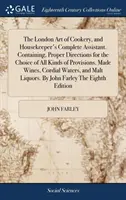 GALE Eighteenth Century Collections Online

The London Art of Cookery, and Housekeeper's Complete Assistant. Containing, Proper Directions for the Choice of All Kinds of Provisions. Made Wines, Cordial Waters, and Malt Liquors. By John Farley The Eighth Edition

JOHN FARLEY

Social Sciences